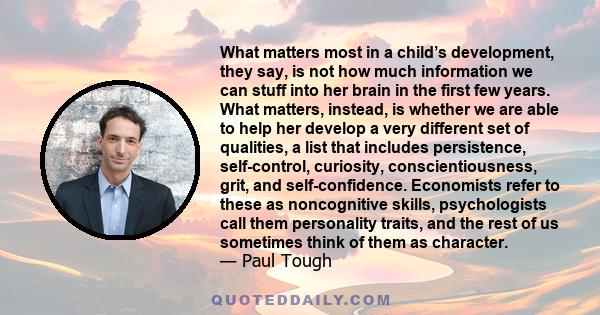 What matters most in a child’s development, they say, is not how much information we can stuff into her brain in the first few years. What matters, instead, is whether we are able to help her develop a very different set of qualities, a list that includes persistence, self-control, curiosity, conscientiousness, grit, and self-confidence. Economists refer to these as noncognitive skills, psychologists call them personality traits, and the rest of us sometimes think of them as character.
— Paul Tough

QUOTEDDAILY.COM